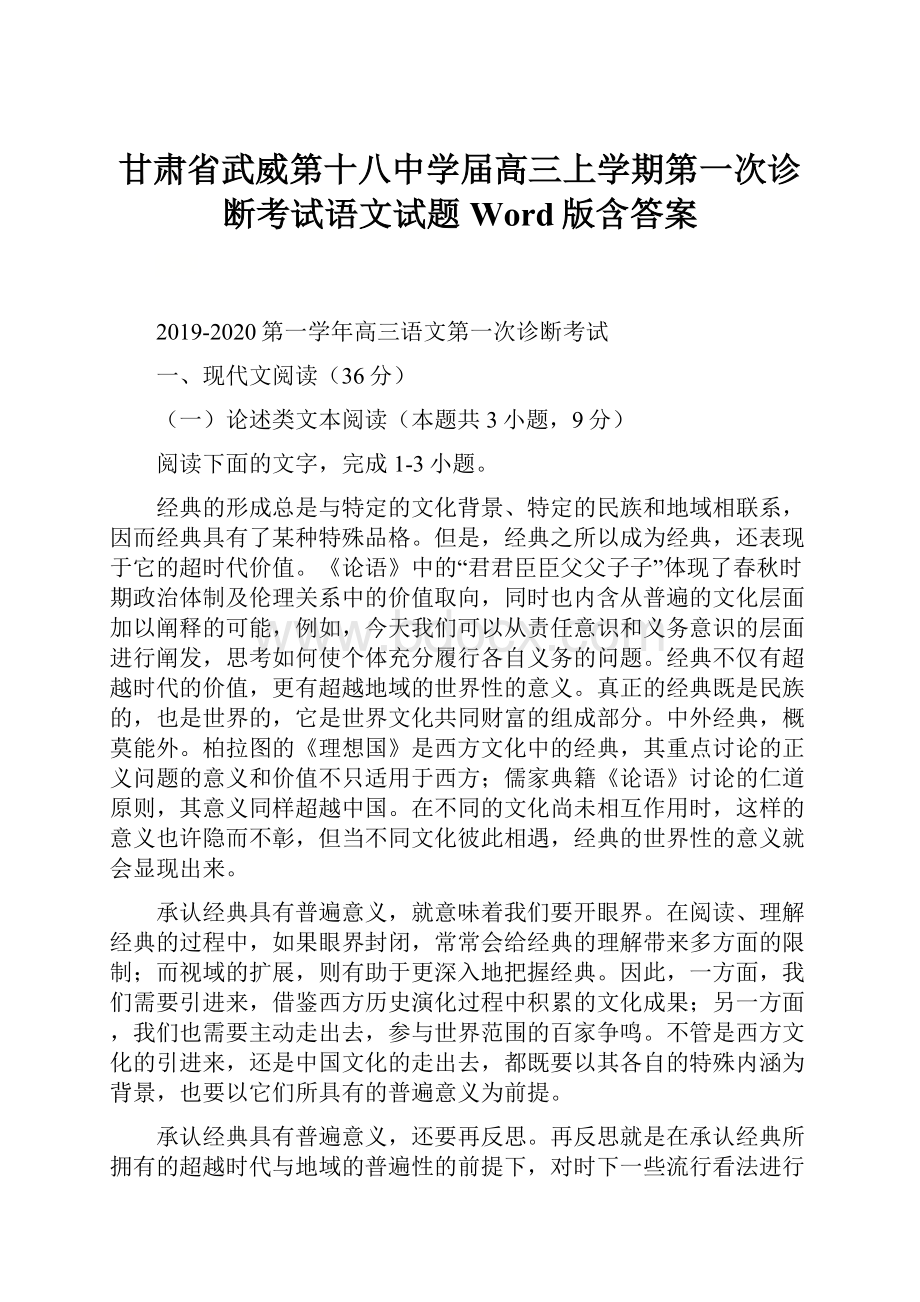 甘肃省武威第十八中学届高三上学期第一次诊断考试语文试题 Word 版含答案

2019-2020 第一学年高三语文第一次诊断考试

一、现代文阅读（36 分）

（一）论述类文本阅读（本题共 3 小题，9 分）

阅读下面的文字，完成 1-3 小题。

经典的形成总是与特定的文化背景、特定的民族和地域相联系，因而经典具有了某种特殊品格。但是，经典之所以成为经典，还表现于它的超时代价值。《论语》中的“君君臣臣父父子子”体现了春秋时期政治体制及伦理关系中的价值取向，同时也内含从普遍的文化层面加以阐释的可能，例如，今天我们可以从责任意识和义务意识的层面进行阐发，思考如何使个体充分履行各自义务的问题。经典不仅有超越时代的价值，更有超越地域的世界性的意义。真正的经典既是民族的，也是世界的，它是世界文化共同财富的组成部分。中外经典，概莫能外。柏拉图的《理想国》是西方文化中的经典，其重点讨论的正义问题的意义和价值不只适用于西方；儒家典籍《论语》讨论的仁道原则，其意义同样超越中国。在不同的文化尚未相互作用时，这样的意义也许隐而不彰，但当不同文化彼此相遇，经典的世界性的意义就会显现出来。

承认经典具有普遍意义，就意味着我们要开眼界。在阅读、理解经典的过程中，如果眼界封闭，常常会给经典的理解带来多方面的限制；而视域的扩展，则有助于更深入地把握经典。因此，一方面，我们需要引进来，借鉴西方历史演化过程中积累的文化成果；另一方面，我们也需要主动走出去，参与世界范围的百家争鸣。不管是西方文化的引进来，还是中国文化的走出去，都既要以其各自的特殊内涵为背景，也要以它们所具有的普遍意义为前提。

承认经典具有普遍意义，还要再反思。再反思就是在承认经典所拥有的超越时代与地域的普遍性的前提下，对时下一些流行看法进行